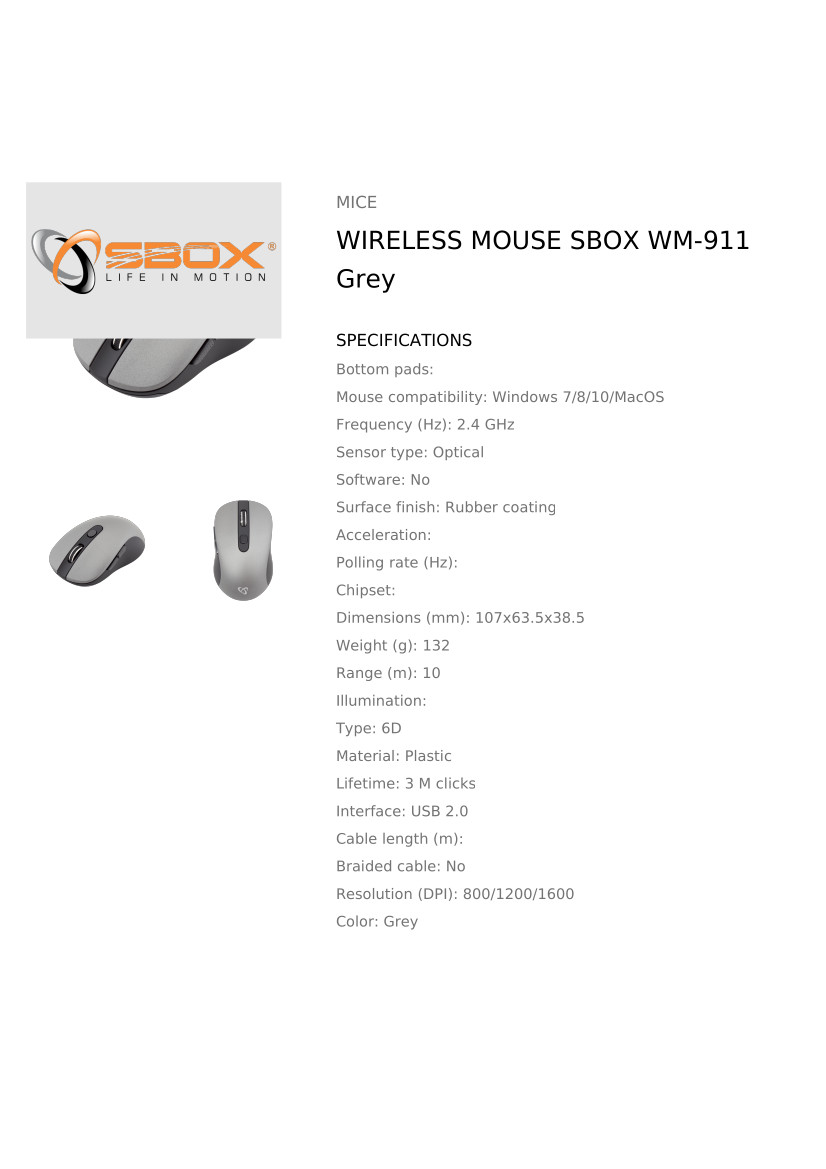 SBOX®
LIFE IN MOTION

MICE

WIRELESS MOUSE SBOX WM-911 Grey

SPECIFICATIONS
Bottom pads:
Mouse compatibility: Windows 7/8/10/MacOS
Frequency (Hz): 2.4 GHz
Sensor type: Optical
Software: No
Surface finish: Rubber coating
Acceleration:
Polling rate (Hz):
Chipset:
Dimensions (mm): 107x63.5x38.5
Weight (g): 132
Range (m): 10
Illumination:
Type: 6D
Material: Plastic
Lifetime: 3 M clicks
Interface: USB 2.0
Cable length (m):
Braided cable: No
Resolution (DPI): 800/1200/1600
Color: Grey